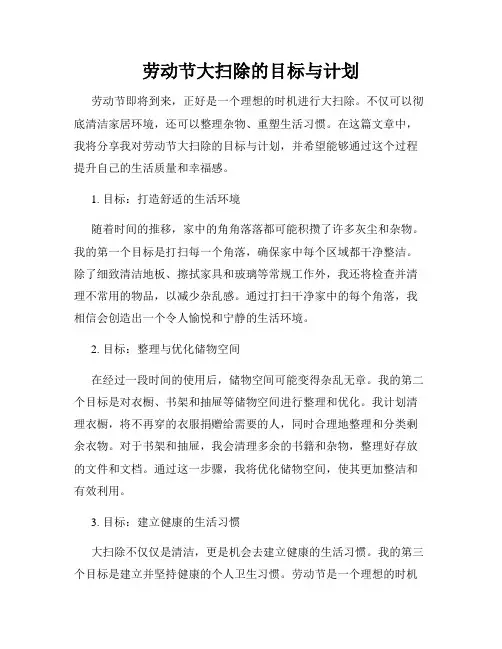 劳动节大扫除的目标与计划

劳动节即将到来，正好是一个理想的时机进行大扫除。不仅可以彻底清洁家居环境，还可以整理杂物、重塑生活习惯。在这篇文章中，我将分享我对劳动节大扫除的目标与计划，并希望能够通过这个过程提升自己的生活质量和幸福感。

1. 目标：打造舒适的生活环境

随着时间的推移，家中的角角落落都可能积攒了许多灰尘和杂物。我的第一个目标是打扫每一个角落，确保家中每个区域都干净整洁。除了细致清洁地板、擦拭家具和玻璃等常规工作外，我还将检查并清理不常用的物品，以减少杂乱感。通过打扫干净家中的每个角落，我相信会创造出一个令人愉悦和宁静的生活环境。

2. 目标：整理与优化储物空间

在经过一段时间的使用后，储物空间可能变得杂乱无章。我的第二个目标是对衣橱、书架和抽屉等储物空间进行整理和优化。我计划清理衣橱，将不再穿的衣服捐赠给需要的人，同时合理地整理和分类剩余衣物。对于书架和抽屉，我会清理多余的书籍和杂物，整理好存放的文件和文档。通过这一步骤，我将优化储物空间，使其更加整洁和有效利用。

3. 目标：建立健康的生活习惯

大扫除不仅仅是清洁，更是机会去建立健康的生活习惯。我的第三个目标是建立并坚持健康的个人卫生习惯。劳动节是一个理想的时机